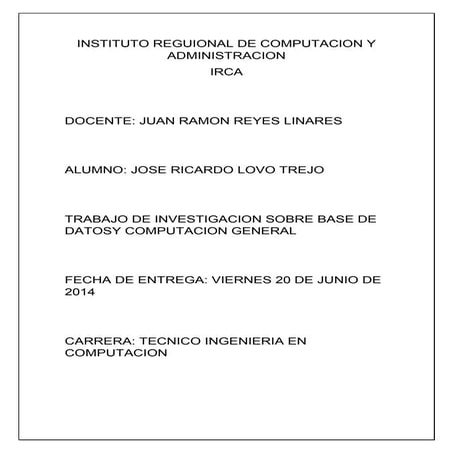 INSTITUTO REGUIONAL DE COMPUTACION Y ADMINISTRACION
IRCA

DOCENTE: JUAN RAMON REYES LINARES

ALUMNO: JOSE RICARDO LOVO TREJO

TRABAJO DE INVESTIGACION SOBRE BASE DE DATOSY COMPUTACION GENERAL

FECHA DE ENTREGA: VIERNES 20 DE JUNIO DE 2014

CARRERA: TECNICO INGENIERIA EN COMPUTACION